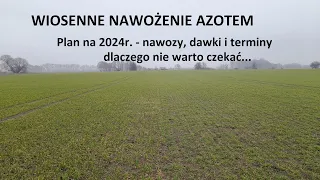 WIOSENNE NAWOŻENIE AZOTEM

Plan na 2024r. - nawozy, dawki i terminy
dlaczego nie warto czekać...